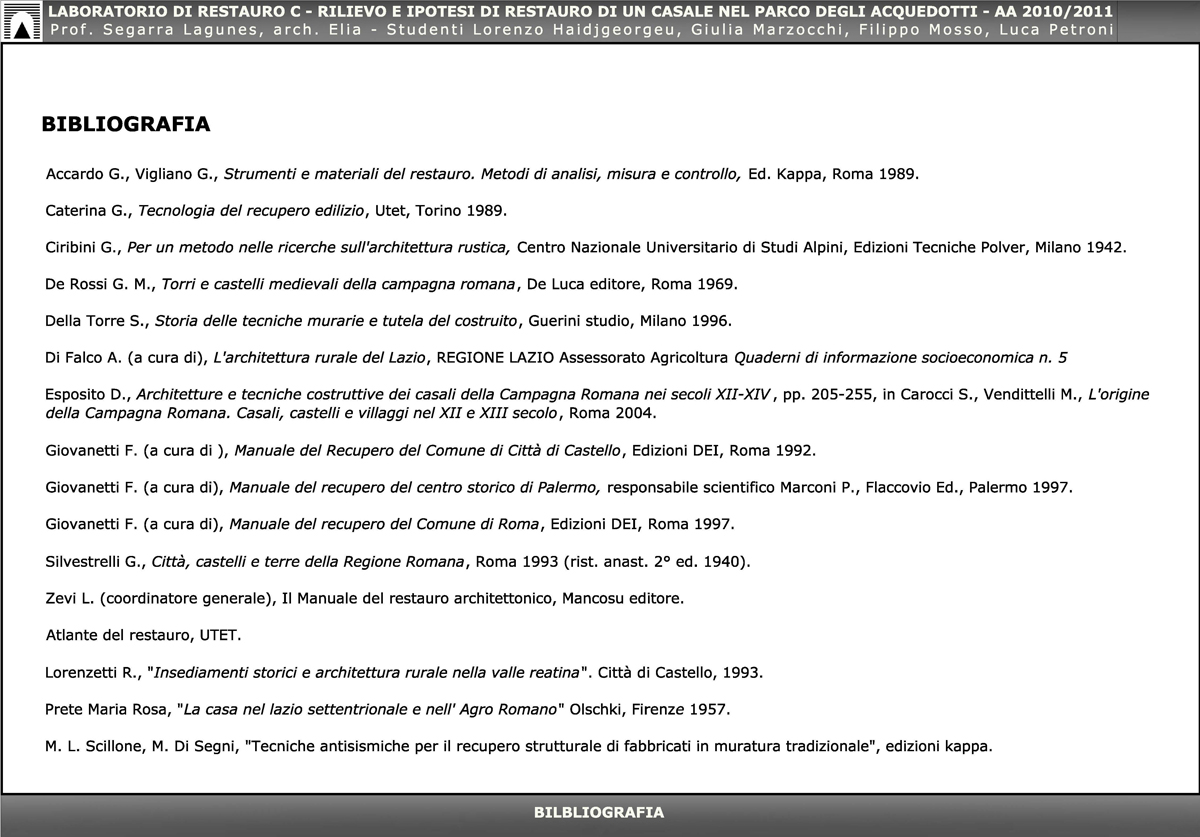 LABORATORIO DI RESTAURO C - RILIEVO E IPOTESI DI RESTAURO DI UN CASALE NEL PARCO DEGLI ACQUEDOTTI - AA 2010/2011
Prof. Segarra Lagunes, arch. Elia - Studenti Lorenzo Haidjgeorgeu, Giulia Marzocchi, Filippo Mosso, Luca Petroni

BIBLIOGRAFIA

Accardo G., Vigliano G., Strumenti e materiali del restauro. Metodi di analisi, misura e controllo, Ed. Kappa, Roma 1989.

Caterina G., Tecnologia del recupero edilizio, Utet, Torino 1989.

Ciribini G., Per un metodo nelle ricerche sull'architettura rustica, Centro Nazionale Universitario di Studi Alpini, Edizioni Tecniche Polver, Milano 1942.

De Rossi G. M., Torri e castelli medievali della campagna romana, De Luca editore, Roma 1969.

Della Torre S., Storia delle tecniche murarie e tutela del costruito, Guerini studio, Milano 1996.

Di Falco A. (a cura di), L'architettura rurale del Lazio, REGIONE LAZIO Assessorato Agricoltura Quaderni di informazione socioeconomica n. 5

Esposito D., Architetture e tecniche costruttive dei casali della Campagna Romana nei secoli XII-XIV, pp. 205-255, in Carocci S., Vendittelli M., L'origine della Campagna Romana. Casali, castelli e villaggi nel XII e XIII secolo, Roma 2004.

Giovanetti F. (a cura di ), Manuale del Recupero del Comune di Città di Castello, Edizioni DEI, Roma 1992.

Giovanetti F. (a cura di), Manuale del recupero del centro storico di Palermo, responsabile scientifico Marconi P., Flaccovio Ed., Palermo 1997.

Giovanetti F. (a cura di), Manuale del recupero del Comune di Roma, Edizioni DEI, Roma 1997.

Silvestrelli G., Città, castelli e terre della Regione Romana, Roma 1993 (rist. anast. 2° ed. 1940).

Zevi L. (coordinatore generale), Il Manuale del restauro architettonico, Mancosu editore.

Atlante del restauro, UTET.

Lorenzetti R., "Insediamenti storici e architettura rurale nella valle reatina". Città di Castello, 1993.

Prete Maria Rosa, "La casa nel lazio settentrionale e nell' Agro Romano" Olschki, Firenze 1957.

M. L. Scillone, M. Di Segni, "Tecniche antisismiche per il recupero strutturale di fabbricati in muratura tradizionale", edizioni kappa.

BILBLIOGRAFIA